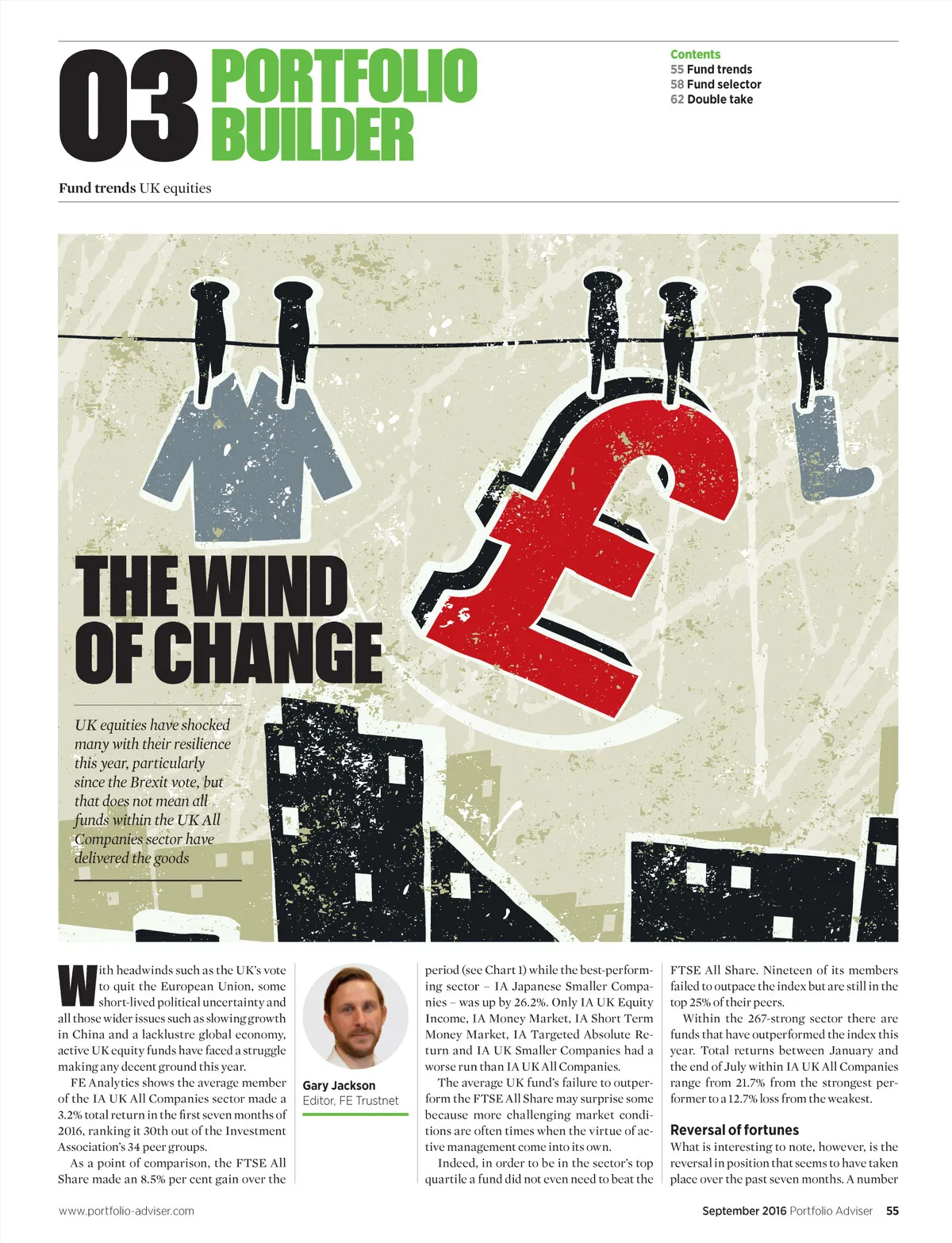 03 PORTFOLIO BUILDER

Contents
55 Fund trends
58 Fund selector
62 Double take

Fund trends UK equities

THE WIND OF CHANGE

UK equities have shocked many with their resilience this year, particularly since the Brexit vote, but that does not mean all funds within the UK All Companies sector have delivered the goods

With headwinds such as the UK's vote to quit the European Union, some short-lived political uncertainty and all those wider issues such as slowing growth in China and a lacklustre global economy, active UK equity funds have faced a struggle making any decent ground this year.

FE Analytics shows the average member of the IA UK All Companies sector made a 3.2% total return in the first seven months of 2016, ranking it 30th out of the Investment Association's 34 peer groups.

As a point of comparison, the FTSE All Share made an 8.5% per cent gain over the

Gary Jackson
Editor, FE Trustnet

period (see Chart 1) while the best-performing sector – IA Japanese Smaller Companies – was up by 26.2%. Only IA UK Equity Income, IA Money Market, IA Short Term Money Market, IA Targeted Absolute Return and IA UK Smaller Companies had a worse run than IA UK All Companies.

The average UK fund's failure to outperform the FTSE All Share may surprise some because more challenging market conditions are often times when the virtue of active management come into its own.

Indeed, in order to be in the sector's top quartile a fund did not even need to beat the FTSE All Share. Nineteen of its members failed to outpace the index but are still in the top 25% of their peers.

Within the 267-strong sector there are funds that have outperformed the index this year. Total returns between January and the end of July within IA UK All Companies range from 21.7% from the strongest performer to a 12.7% loss from the weakest.

Reversal of fortunes
What is interesting to note, however, is the reversal in position that seems to have taken place over the past seven months. A number

www.portfolio-adviser.com

September 2016 Portfolio Adviser 55